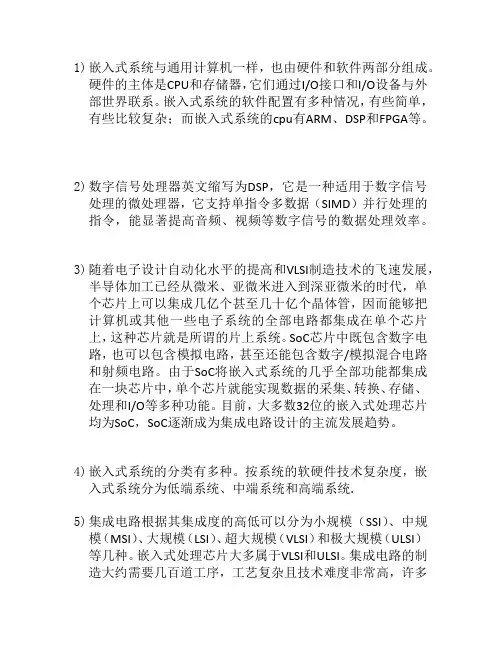 1) 嵌入式系统与通用计算机一样，也由硬件和软件两部分组成。硬件的主体是CPU和存储器，它们通过I/O接口和I/O设备与外部世界联系。嵌入式系统的软件配置有多种情况，有些简单，有些比较复杂；而嵌入式系统的cpu有ARM、DSP和FPGA等。

2) 数字信号处理器英文缩写为DSP，它是一种适用于数字信号处理的微处理器，它支持单指令多数据（SIMD）并行处理的指令，能显著提高音频、视频等数字信号的数据处理效率。

3) 随着电子设计自动化水平的提高和VLSI制造技术的飞速发展，半导体加工已经从微米、亚微米进入到深亚微米的时代，单个芯片上可以集成几亿个甚至几十亿个晶体管，因而能够把计算机或其他一些电子系统的全部电路都集成在单个芯片上，这种芯片就是所谓的片上系统。SoC芯片中既包含数字电路，也可以包含模拟电路，甚至还能包含数字/模拟混合电路和射频电路。由于SoC将嵌入式系统的几乎全部功能都集成在一块芯片中，单个芯片就能实现数据的采集、转换、存储、处理和I/O等多种功能。目前，大多数32位的嵌入式处理芯片均为SoC，SoC逐渐成为集成电路设计的主流发展趋势。

4) 嵌入式系统的分类有多种。按系统的软硬件技术复杂度，嵌入式系统分为低端系统、中端系统和高端系统.

5) 集成电路根据其集成度的高低可以分为小规模（SSI）、中规模（MSI）、大规模（LSI）、超大规模（VLSI）和极大规模（ULSI）等几种。嵌入式处理芯片大多属于VLSI和ULSI。集成电路的制造大约需要几百道工序，工艺复杂且技术难度非常高，许多